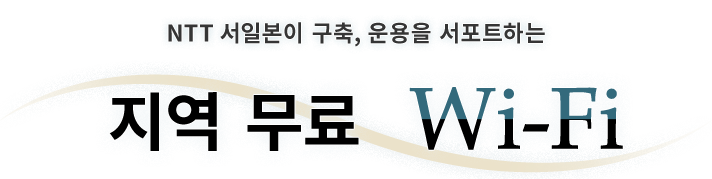 NTT 서일본이 구축, 운용을 서포트하는

지역 무료 Wi-Fi